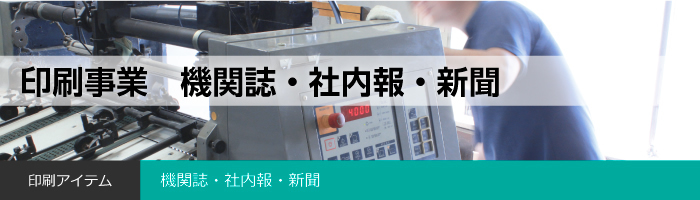 印刷事業　機関誌・社内報・新聞

4000

印刷アイテム

機関誌・社内報・新聞